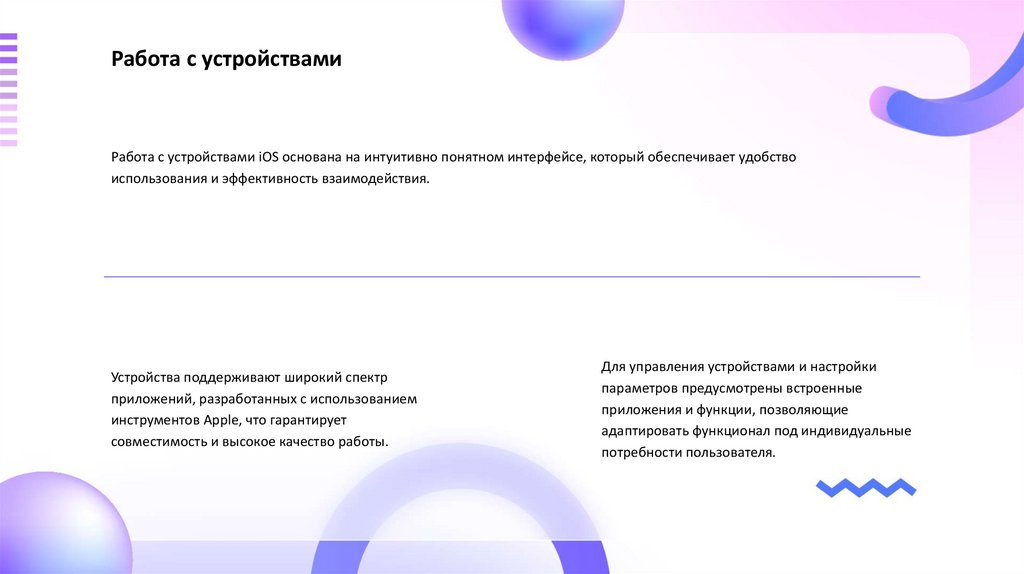 Работа с устройствами

Работа с устройствами iOS основана на интуитивно понятном интерфейсе, который обеспечивает удобство использования и эффективность взаимодействия.

Устройства поддерживают широкий спектр приложений, разработанных с использованием инструментов Apple, что гарантирует совместимость и высокое качество работы.

Для управления устройствами и настройки параметров предусмотрены встроенные приложения и функции, позволяющие адаптировать функционал под индивидуальные потребности пользователя.